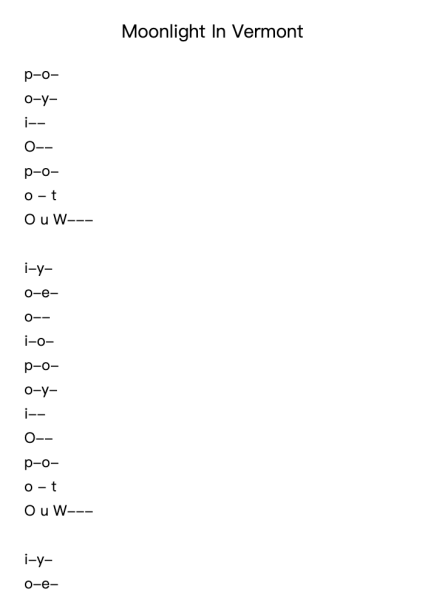 Moonlight In Vermont

p–o–
o–y–
i––
O––
p–o–
o – t
O u W–––

i–y–
o–e–
o––
i–o–
p–o–
o–y–
i––
O––
p–o–
o – t
O u W–––

i–y–
o–e–